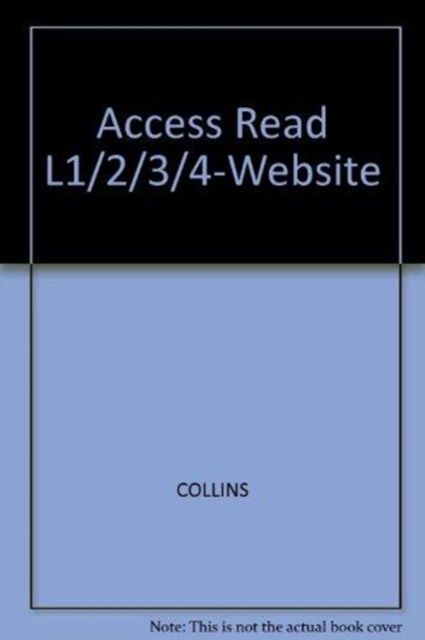 Access Read L1/2/3/4-Website

COLLINS

Note: This is not the actual book cover